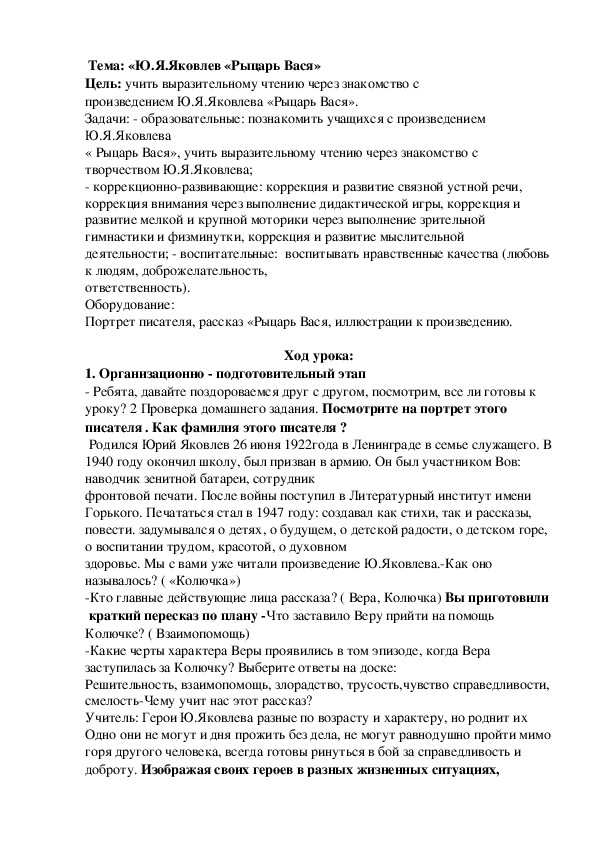 Тема: «Ю.Я.Яковлев «Рыцарь Вася»
Цель: учить выразительному чтению через знакомство с произведением Ю.Я.Яковлева «Рыцарь Вася».
Задачи: - образовательные: познакомить учащихся с произведением Ю.Я.Яковлева
« Рыцарь Вася», учить выразительному чтению через знакомство с творчеством Ю.Я.Яковлева;
- коррекционно-развивающие: коррекция и развитие связной устной речи, коррекция внимания через выполнение дидактической игры, коррекция и развитие мелкой и крупной моторики через выполнение зрительной гимнастики и физминутки, коррекция и развитие мыслительной деятельности; - воспитательные: воспитывать нравственные качества (любовь к людям, доброжелательность,
ответственность).
Оборудование:
Портрет писателя, рассказ «Рыцарь Вася, иллюстрации к произведению.

Ход урока:
1. Организационно - подготовительный этап
- Ребята, давайте поздороваемся друг с другом, посмотрим, все ли готовы к уроку? 2 Проверка домашнего задания. Посмотрите на портрет этого писателя . Как фамилия этого писателя ?
Родился Юрий Яковлев 26 июня 1922года в Ленинграде в семье служащего. В 1940 году окончил школу, был призван в армию. Он был участником Вов: наводчик зенитной батареи, сотрудник
фронтовой печати. После войны поступил в Литературный институт имени Горького. Печататься стал в 1947 году: создавал как стихи, так и рассказы, повести. задумывался о детях, о будущем, о детской радости, о детском горе, о воспитании трудом, красотой, о духовном
здоровье. Мы с вами уже читали произведение Ю.Яковлева.-Как оно называлось? ( «Колючка»)
-Кто главные действующие лица рассказа? ( Вера, Колючка) Вы приготовили краткий пересказ по плану -Что заставило Веру прийти на помощь Колючке? ( Взаимопомощь)
-Какие черты характера Веры проявились в том эпизоде, когда Вера заступилась за Колючку? Выберите ответы на доске:
Решительность, взаимопомощь, злорадство, трусость,чувство справедливости, смелость-Чему учит нас этот рассказ?
Учитель: Герои Ю.Яковлева разные по возрасту и характеру, но роднит их Одно они не могут и дня прожить без дела, не могут равнодушно пройти мимо горя другого человека, всегда готовы ринуться в бой за справедливость и доброту. Изображая своих героев в разных жизненных ситуациях,